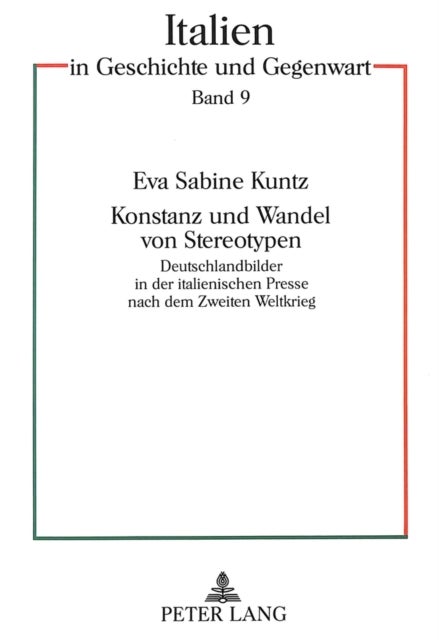 Italien
in Geschichte und Gegenwart
Band 9

Eva Sabine Kuntz

Konstanz und Wandel von Stereotypen

Deutschlandbilder in der italienischen Presse nach dem Zweiten Weltkrieg

PETER LANG